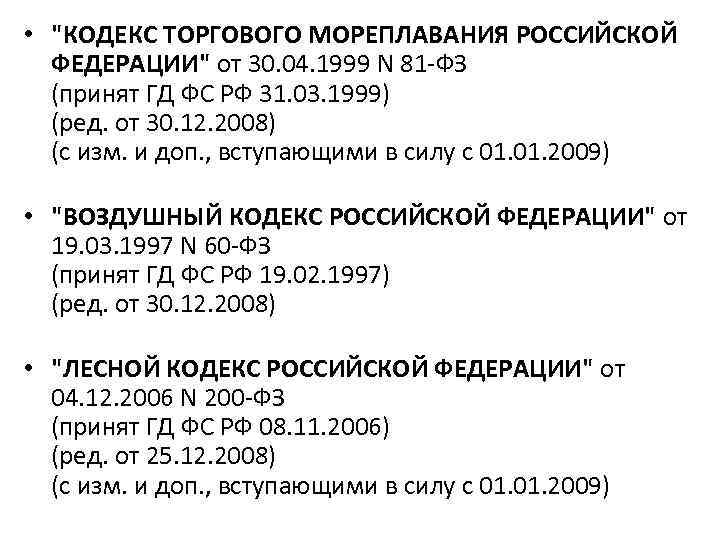 • "КОДЕКС ТОРГОВОГО МОРЕПЛАВАНИЯ РОССИЙСКОЙ ФЕДЕРАЦИИ" от 30.04.1999 N 81-ФЗ
(принят ГД ФС РФ 31.03.1999)
(ред. от 30.12.2008)
(с изм. и доп., вступающими в силу с 01.01.2009)

• "ВОЗДУШНЫЙ КОДЕКС РОССИЙСКОЙ ФЕДЕРАЦИИ" от 19.03.1997 N 60-ФЗ
(принят ГД ФС РФ 19.02.1997)
(ред. от 30.12.2008)

• "ЛЕСНОЙ КОДЕКС РОССИЙСКОЙ ФЕДЕРАЦИИ" от 04.12.2006 N 200-ФЗ
(принят ГД ФС РФ 08.11.2006)
(ред. от 25.12.2008)
(с изм. и доп., вступающими в силу с 01.01.2009)